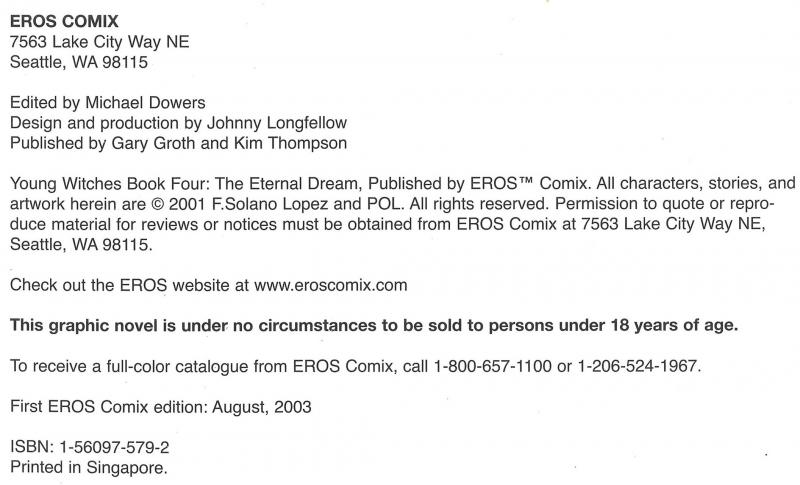 EROS COMIX
7563 Lake City Way NE
Seattle, WA 98115

Edited by Michael Dowers
Design and production by Johnny Longfellow
Published by Gary Groth and Kim Thompson

Young Witches Book Four: The Eternal Dream, Published by EROS™ Comix. All characters, stories, and artwork herein are © 2001 F.Solano Lopez and POL. All rights reserved. Permission to quote or reproduce material for reviews or notices must be obtained from EROS Comix at 7563 Lake City Way NE, Seattle, WA 98115.

Check out the EROS website at www.eroscomix.com

This graphic novel is under no circumstances to be sold to persons under 18 years of age.

To receive a full-color catalogue from EROS Comix, call 1-800-657-1100 or 1-206-524-1967.

First EROS Comix edition: August, 2003

ISBN: 1-56097-579-2
Printed in Singapore.